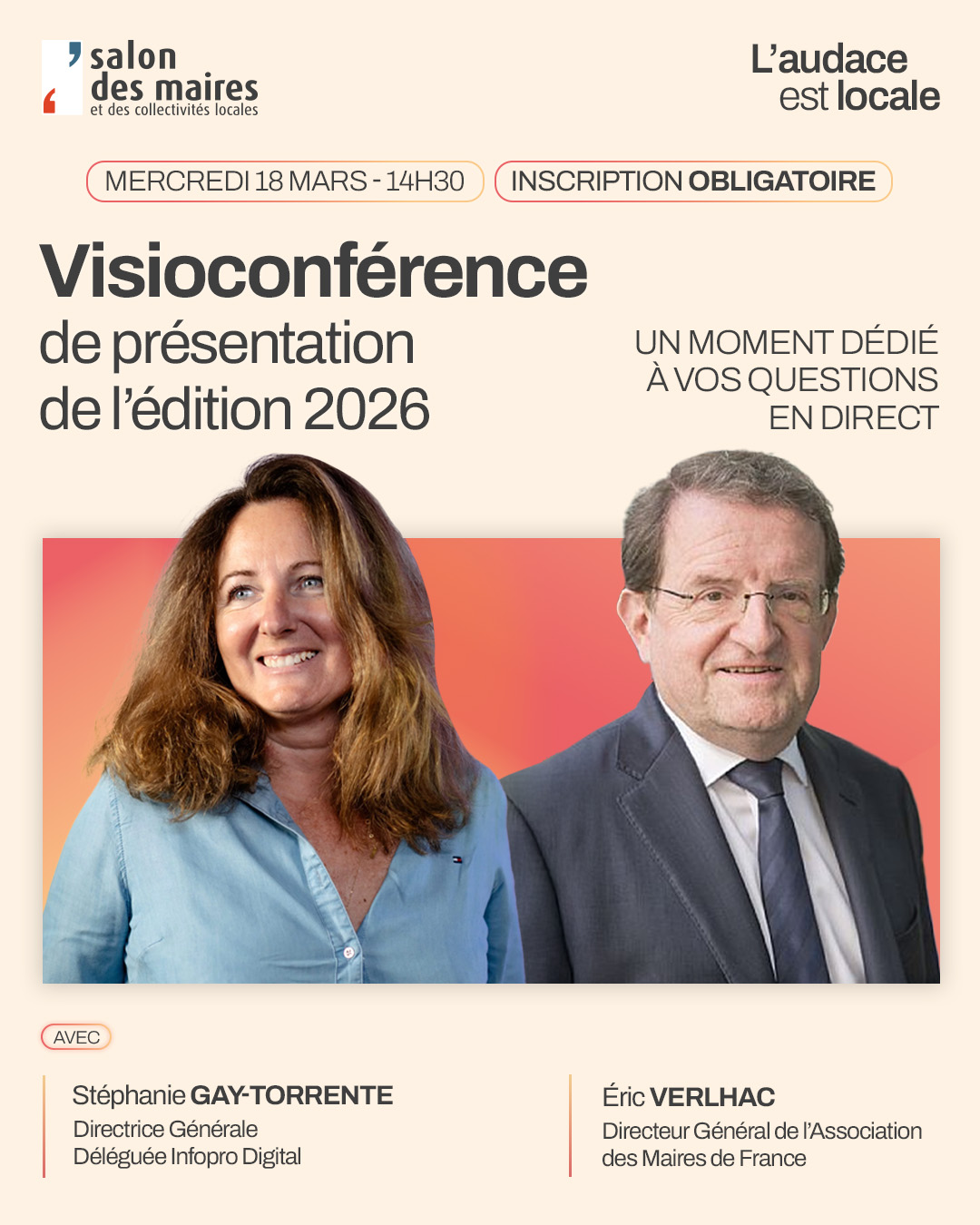 salon des maires
et des collectivités locales

L'audace est locale

MERCREDI 18 MARS - 14H30

INSCRIPTION OBLIGATOIRE

Visioconférence
de présentation de l'édition 2026

UN MOMENT DÉDIÉ À VOS QUESTIONS EN DIRECT

AVEC

Stéphanie GAY-TORRENTE
Directrice Générale Déléguée Infopro Digital

Éric VERLHAC
Directeur Général de l'Association des Maires de France